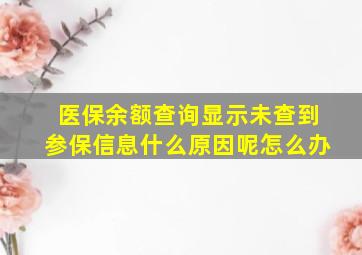 医保余额查询显示未查到参保信息什么原因呢怎么办